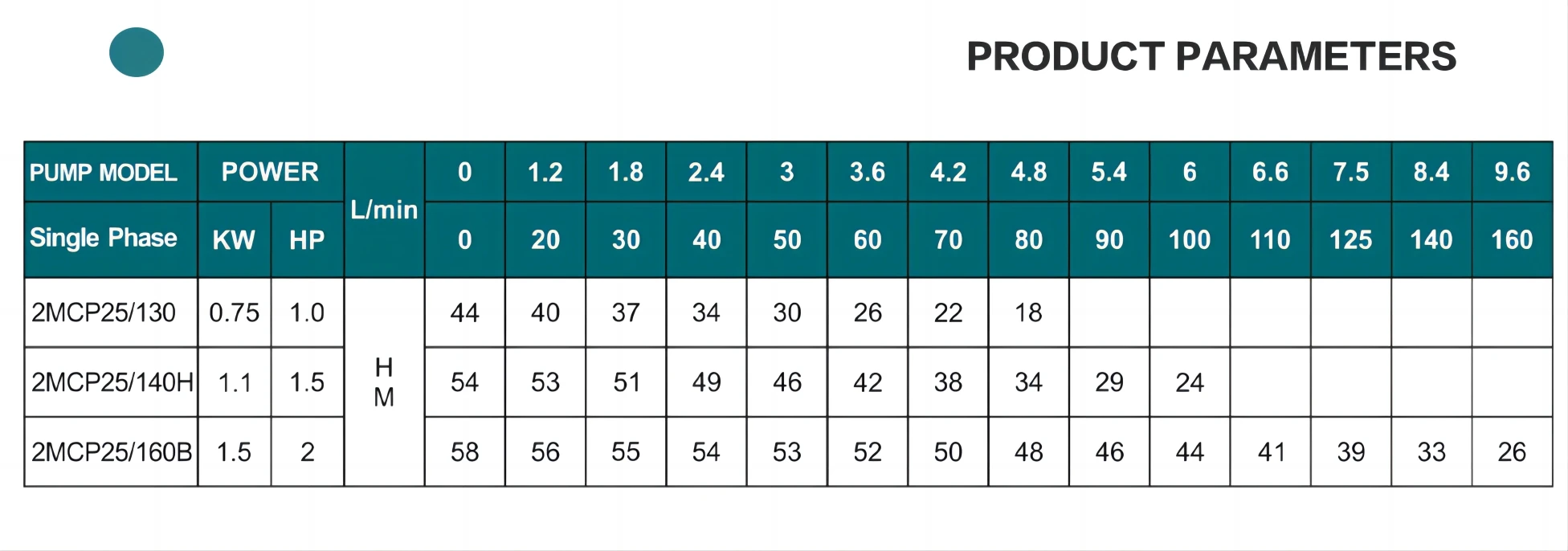 PRODUCT PARAMETERS

| PUMP MODEL | POWER | | L/min | 0 | 1.2 | 1.8 | 2.4 | 3 | 3.6 | 4.2 | 4.8 | 5.4 | 6 | 6.6 | 7.5 | 8.4 | 9.6 |
|---|---|---|---|---|---|---|---|---|---|---|---|---|---|---|---|---|---|
| Single Phase | KW | HP | | 0 | 20 | 30 | 40 | 50 | 60 | 70 | 80 | 90 | 100 | 110 | 125 | 140 | 160 |
| 2MCP25/130 | 0.75 | 1.0 | H M | 44 | 40 | 37 | 34 | 30 | 26 | 22 | 18 | | | | | | |
| 2MCP25/140H | 1.1 | 1.5 | | 54 | 53 | 51 | 49 | 46 | 42 | 38 | 34 | 29 | 24 | | | | |
| 2MCP25/160B | 1.5 | 2 | | 58 | 56 | 55 | 54 | 53 | 52 | 50 | 48 | 46 | 44 | 41 | 39 | 33 | 26 |